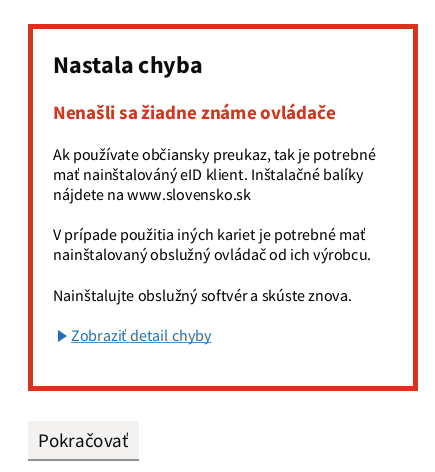 Nastala chyba

Nenašli sa žiadne známe ovládače

Ak používate občiansky preukaz, tak je potrebné mať nainštalováný eID klient. Inštalačné balíky nájdete na www.slovensko.sk

V prípade použitia iných kariet je potrebné mať nainštalovaný obslužný ovládač od ich výrobcu.

Nainštalujte obslužný softvér a skúste znova.

Zobraziť detail chyby

Pokračovať